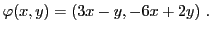 $\varphi(x, y) = (3x - y, -6x + 2y)$ .